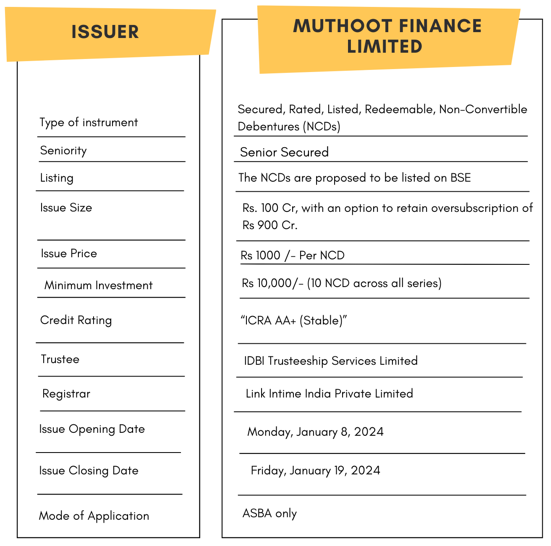 | ISSUER | MUTHOOT FINANCE LIMITED |
|---|---|
| Type of instrument | Secured, Rated, Listed, Redeemable, Non-Convertible Debentures (NCDs) |
| Seniority | Senior Secured |
| Listing | The NCDs are proposed to be listed on BSE |
| Issue Size | Rs. 100 Cr, with an option to retain oversubscription of Rs 900 Cr. |
| Issue Price | Rs 1000 /- Per NCD |
| Minimum Investment | Rs 10,000/- (10 NCD across all series) |
| Credit Rating | "ICRA AA+ (Stable)" |
| Trustee | IDBI Trusteeship Services Limited |
| Registrar | Link Intime India Private Limited |
| Issue Opening Date | Monday, January 8, 2024 |
| Issue Closing Date | Friday, January 19, 2024 |
| Mode of Application | ASBA only |